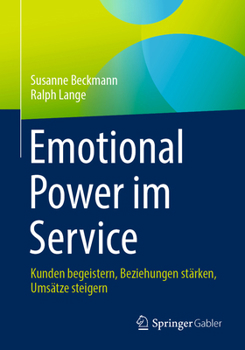 Susanne Beckmann
Ralph Lange

Emotional Power im Service

Kunden begeistern, Beziehungen stärken, Umsätze steigern

Springer Gabler